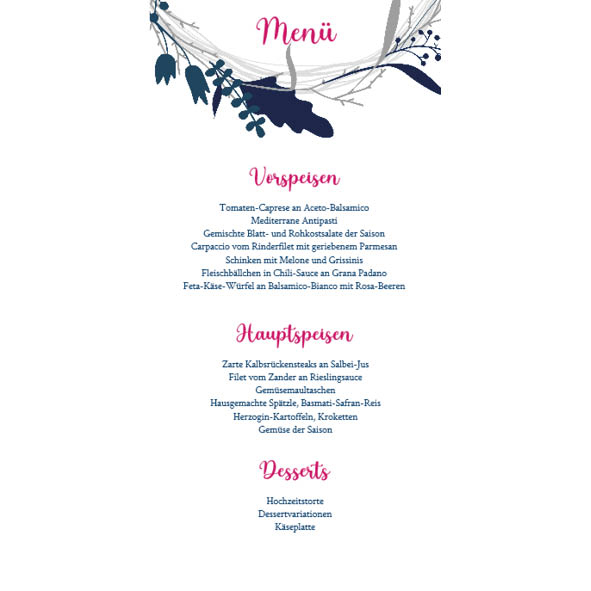 Menü

Vorspeisen

Tomaten-Caprese an Aceto-Balsamico
Mediterrane Antipasti
Gemischte Blatt- und Rohkostsalate der Saison
Carpaccio vom Rinderfilet mit geriebenem Parmesan
Schinken mit Melone und Grissinis
Fleischbällchen in Chili-Sauce an Grana Padano
Feta-Käse-Würfel an Balsamico-Bianco mit Rosa-Beeren

Hauptspeisen

Zarte Kalbsrückensteaks an Salbei-Jus
Filet vom Zander an Rieslingsauce
Gemüsemaultaschen
Hausgemachte Spätzle, Basmati-Safran-Reis
Herzogin-Kartoffeln, Kroketten
Gemüse der Saison

Desserts

Hochzeitstorte
Dessertvariationen
Käseplatte